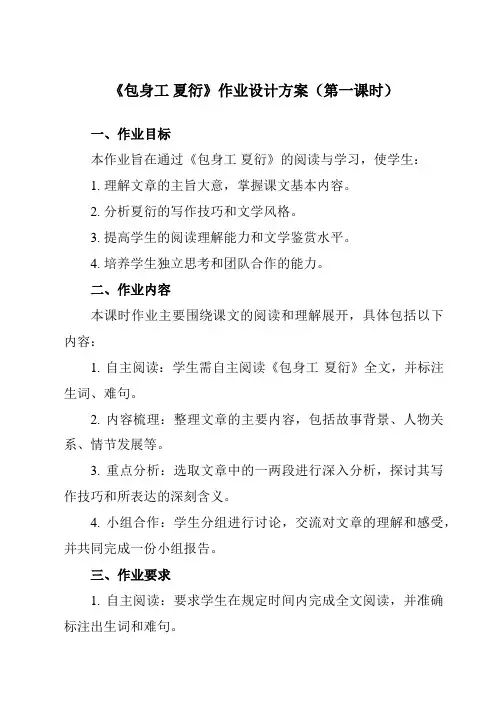 《包身工 夏衍》作业设计方案（第一课时）

一、作业目标

本作业旨在通过《包身工 夏衍》的阅读与学习，使学生：

1. 理解文章的主旨大意，掌握课文基本内容。

2. 分析夏衍的写作技巧和文学风格。

3. 提高学生的阅读理解能力和文学鉴赏水平。

4. 培养学生独立思考和团队合作的能力。

二、作业内容

本课时作业主要围绕课文的阅读和理解展开，具体包括以下内容：

1. 自主阅读：学生需自主阅读《包身工 夏衍》全文，并标注生词、难句。

2. 内容梳理：整理文章的主要内容，包括故事背景、人物关系、情节发展等。

3. 重点分析：选取文章中的一两段进行深入分析，探讨其写作技巧和所表达的深刻含义。

4. 小组合作：学生分组进行讨论，交流对文章的理解和感受，并共同完成一份小组报告。

三、作业要求

1. 自主阅读：要求学生在规定时间内完成全文阅读，并准确标注出生词和难句。